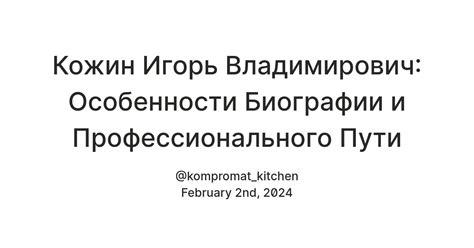 Кожин Игорь Владимирович: Особенности Биографии и Профессионального Пути

@kompromat_kitchen
February 2nd, 2024